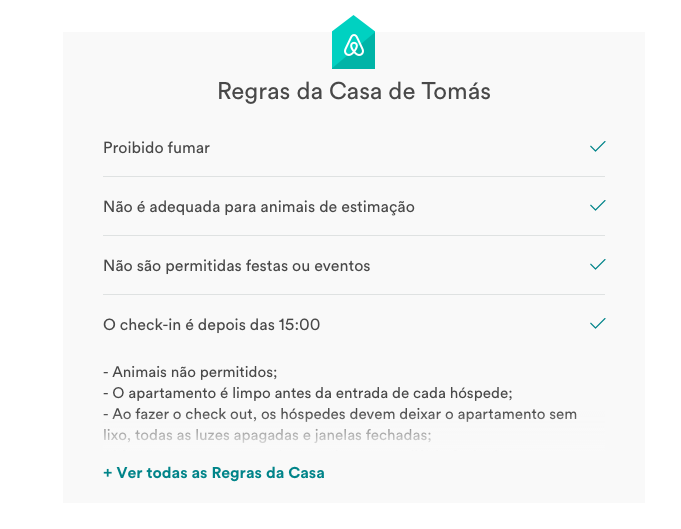 Regras da Casa de Tomás

Proibido fumar

Não é adequada para animais de estimação

Não são permitidas festas ou eventos

O check-in é depois das 15:00

- Animais não permitidos;
- O apartamento é limpo antes da entrada de cada hóspede;
- Ao fazer o check out, os hóspedes devem deixar o apartamento sem lixo, todas as luzes apagadas e janelas fechadas;

+ Ver todas as Regras da Casa